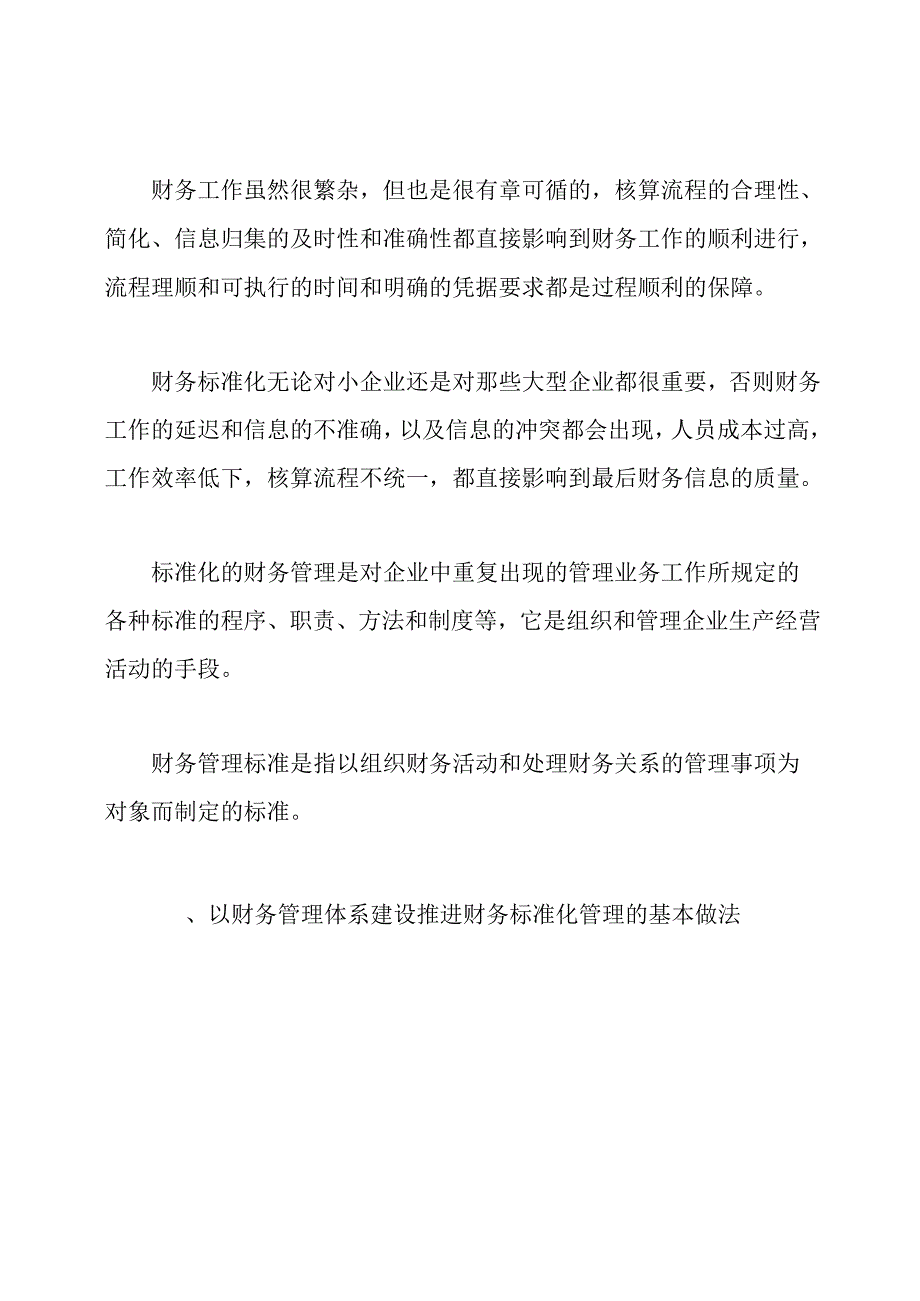 财务工作虽然很繁杂，但也是很有章可循的，核算流程的合理性、简化、信息归集的及时性和准确性都直接影响到财务工作的顺利进行，流程理顺和可执行的时间和明确的凭据要求都是过程顺利的保障。

财务标准化无论对小企业还是对那些大型企业都很重要，否则财务工作的延迟和信息的不准确，以及信息的冲突都会出现，人员成本过高，工作效率低下，核算流程不统一，都直接影响到最后财务信息的质量。

标准化的财务管理是对企业中重复出现的管理业务工作所规定的各种标准的程序、职责、方法和制度等，它是组织和管理企业生产经营活动的手段。

财务管理标准是指以组织财务活动和处理财务关系的管理事项为对象而制定的标准。

、以财务管理体系建设推进财务标准化管理的基本做法